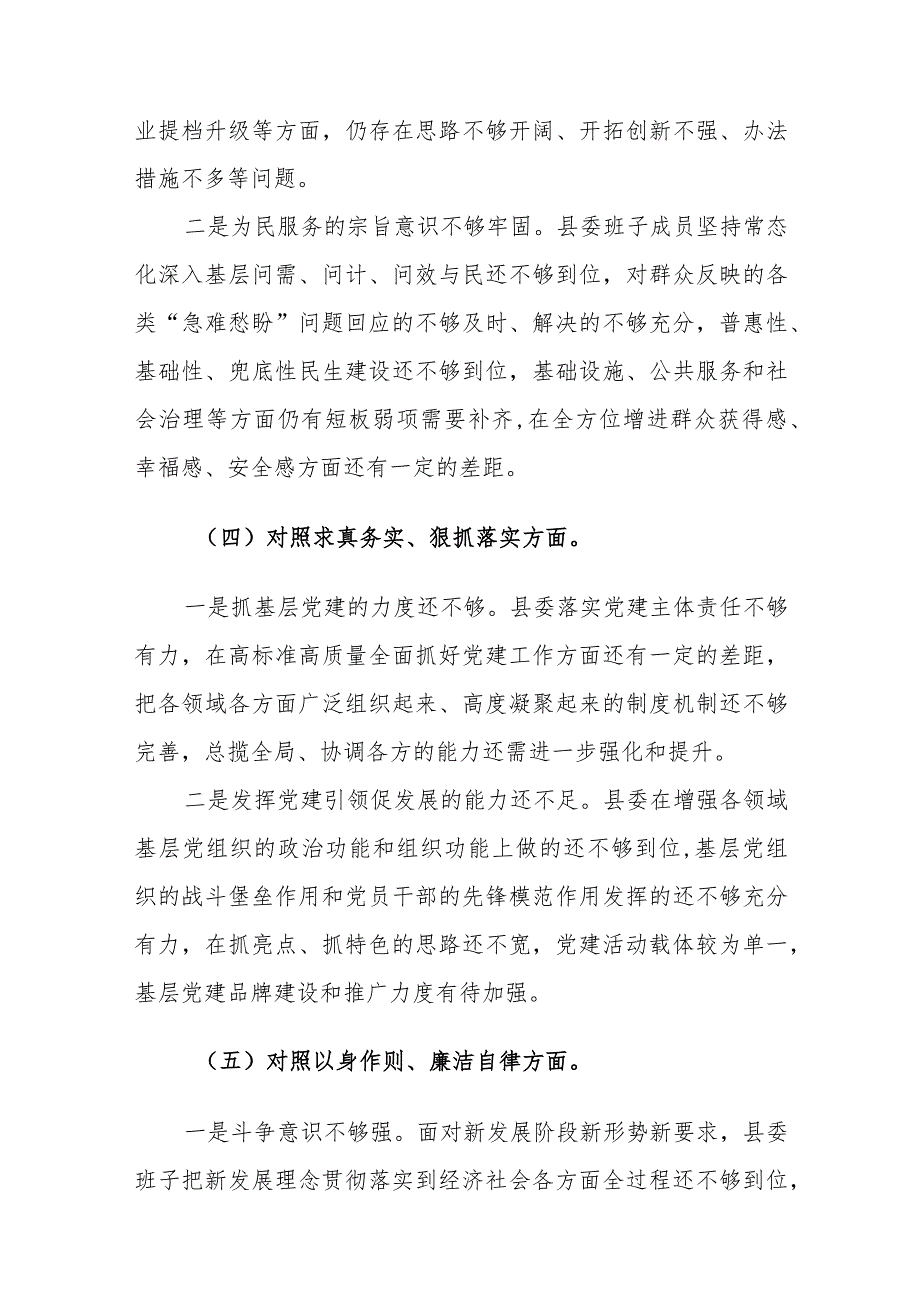 业提档升级等方面，仍存在思路不够开阔、开拓创新不强、办法措施不多等问题。

二是为民服务的宗旨意识不够牢固。县委班子成员坚持常态化深入基层问需、问计、问效与民还不够到位，对群众反映的各类“急难愁盼”问题回应的不够及时、解决的不够充分，普惠性、基础性、兜底性民生建设还不够到位，基础设施、公共服务和社会治理等方面仍有短板弱项需要补齐，在全方位增进群众获得感、幸福感、安全感方面还有一定的差距。

（四）对照求真务实、狠抓落实方面。

一是抓基层党建的力度还不够。县委落实党建主体责任不够有力，在高标准高质量全面抓好党建工作方面还有一定的差距，把各领域各方面广泛组织起来、高度凝聚起来的制度机制还不够完善，总揽全局、协调各方的能力还需进一步强化和提升。

二是发挥党建引领促发展的能力还不足。县委在增强各领域基层党组织的政治功能和组织功能上做的还不够到位，基层党组织的战斗堡垒作用和党员干部的先锋模范作用发挥的还不够充分有力，在抓亮点、抓特色的思路还不宽，党建活动载体较为单一，基层党建品牌建设和推广力度有待加强。

（五）对照以身作则、廉洁自律方面。

一是斗争意识不够强。面对新发展阶段新形势新要求，县委班子把新发展理念贯彻落实到经济社会各方面全过程还不够到位，